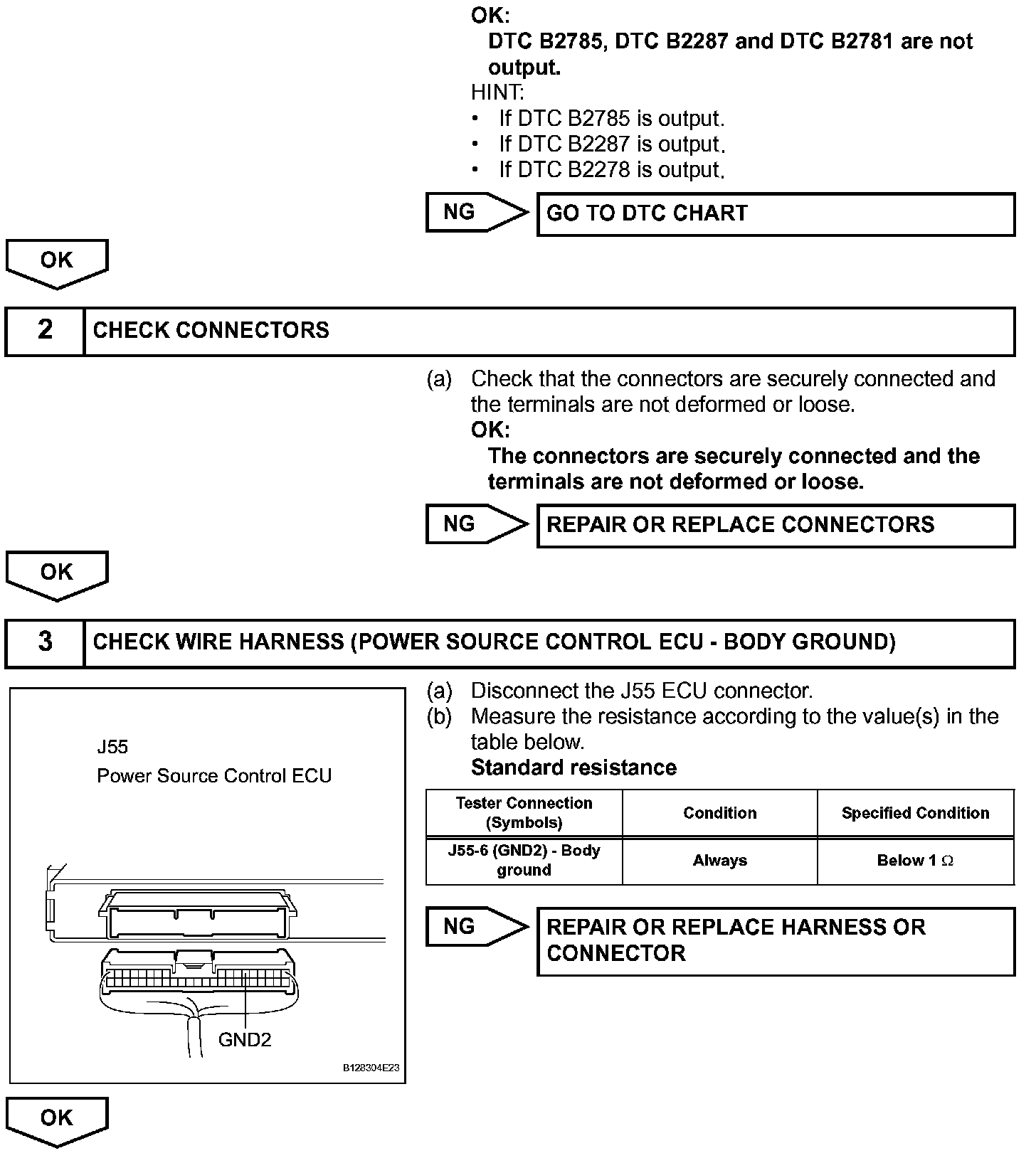 OK:
DTC B2785, DTC B2287 and DTC B2781 are not output.
HINT:
• If DTC B2785 is output.
• If DTC B2287 is output.
• If DTC B2278 is output.

NG

GO TO DTC CHART

OK

2 CHECK CONNECTORS

(a) Check that the connectors are securely connected and the terminals are not deformed or loose.
OK:
The connectors are securely connected and the terminals are not deformed or loose.

NG

REPAIR OR REPLACE CONNECTORS

OK

3 CHECK WIRE HARNESS (POWER SOURCE CONTROL ECU - BODY GROUND)

J55
Power Source Control ECU

GND2

B128304E23

(a) Disconnect the J55 ECU connector.
(b) Measure the resistance according to the value(s) in the table below.
Standard resistance

| Tester Connection (Symbols) | Condition | Specified Condition |
|---|---|---|
| J55-6 (GND2) - Body ground | Always | Below 1 $\Omega$ |

NG

REPAIR OR REPLACE HARNESS OR CONNECTOR

OK